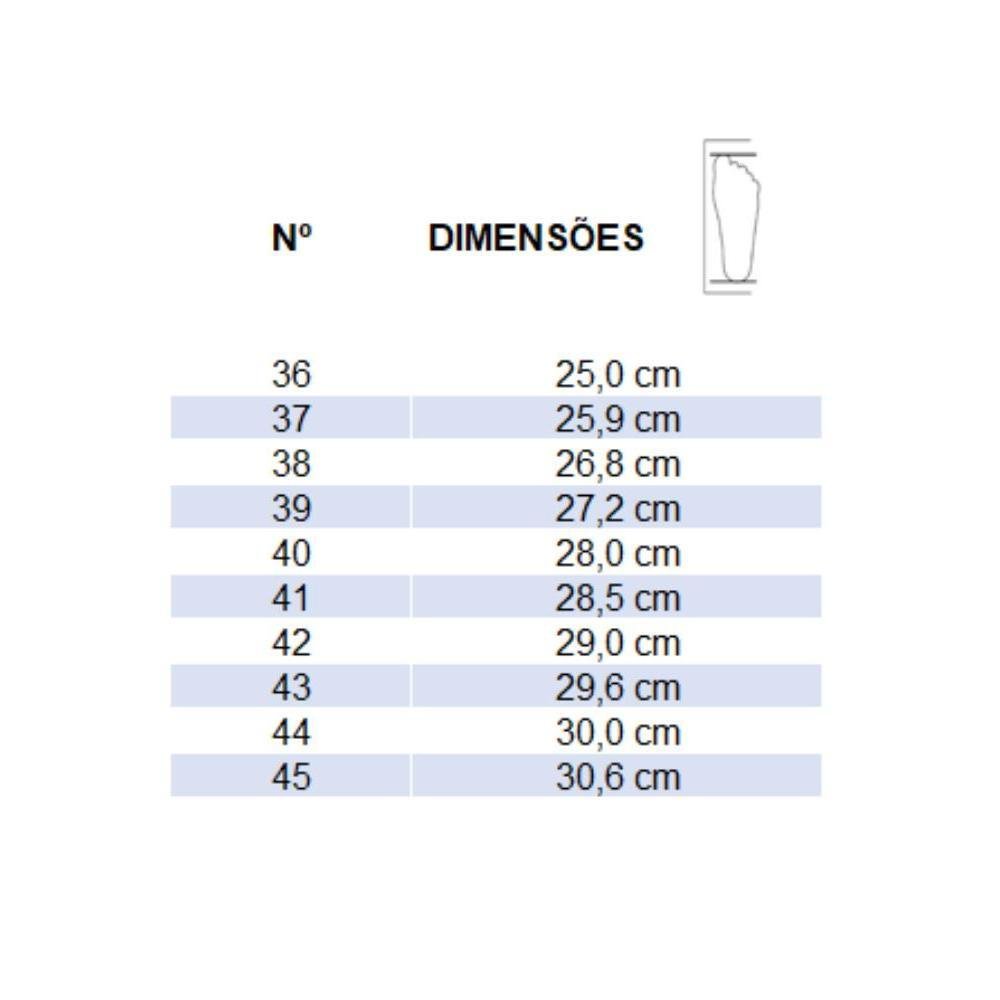 | Nº | DIMENSÕES |
|---|---|
| 36 | 25,0 cm |
| 37 | 25,9 cm |
| 38 | 26,8 cm |
| 39 | 27,2 cm |
| 40 | 28,0 cm |
| 41 | 28,5 cm |
| 42 | 29,0 cm |
| 43 | 29,6 cm |
| 44 | 30,0 cm |
| 45 | 30,6 cm |